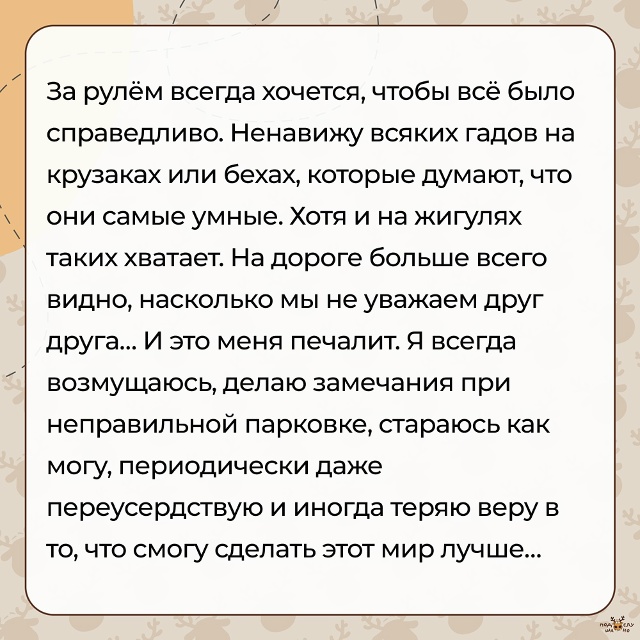 За рулём всегда хочется, чтобы всё было справедливо. Ненавижу всяких гадов на крузаках или бехах, которые думают, что они самые умные. Хотя и на жигулях таких хватает. На дороге больше всего видно, насколько мы не уважаем друг друга... И это меня печалит. Я всегда возмущаюсь, делаю замечания при неправильной парковке, стараюсь как могу, периодически даже переусердствую и иногда теряю веру в то, что смогу сделать этот мир лучше...